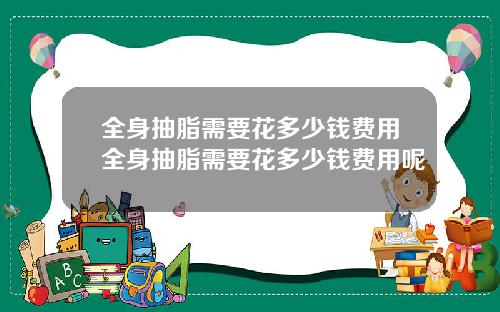 全身抽脂需要花多少钱费用
全身抽脂需要花多少钱费用呢

A
B
C